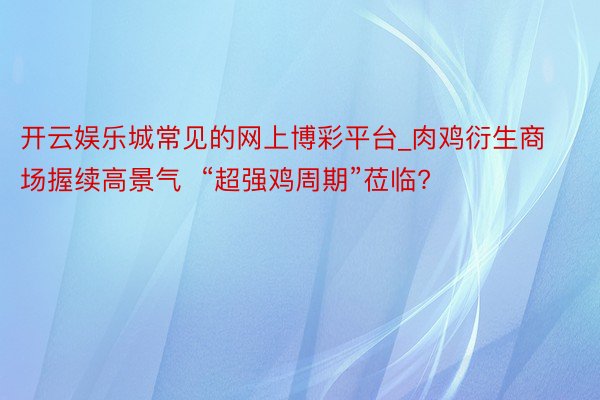 开云娱乐城常见的网上博彩平台_肉鸡衍生商场握续高景气 “超强鸡周期”莅临？